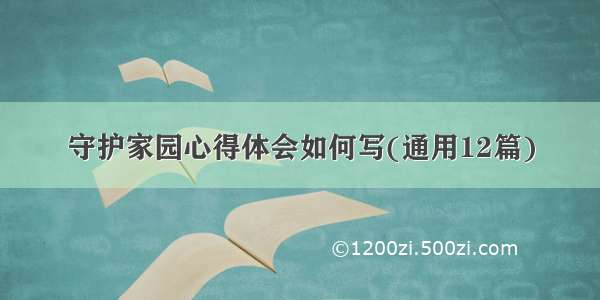 守护家园心得体会如何写(通用12篇)

©1200zi.500zi.com